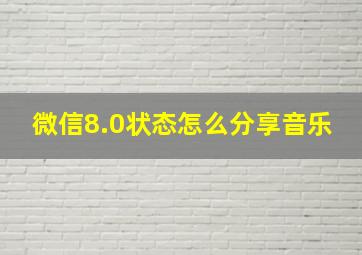 微信8.0状态怎么分享音乐